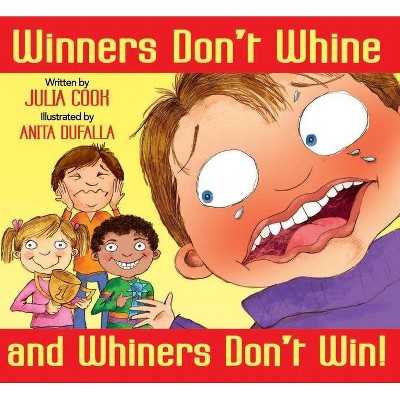 Winners Don't Whine

Written by
JULIA COOK
Illustrated by
ANITA DUFALLA

1

and Whiners Don't Win!